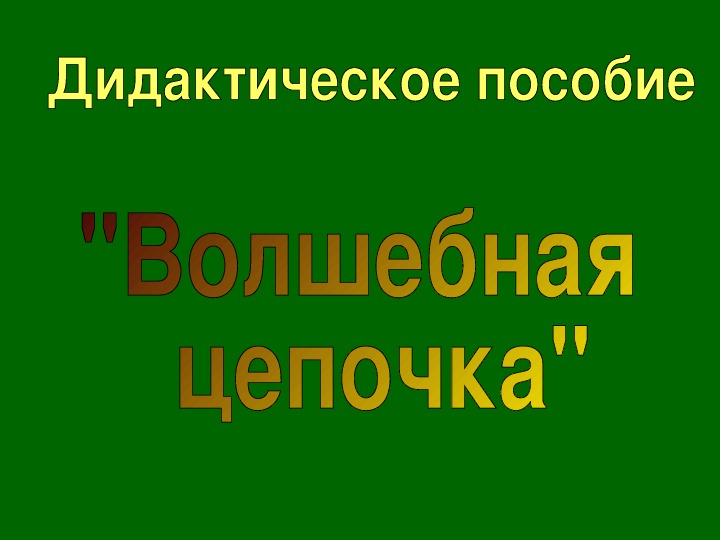 Дидактическое пособие

"Волшебная цепочка"